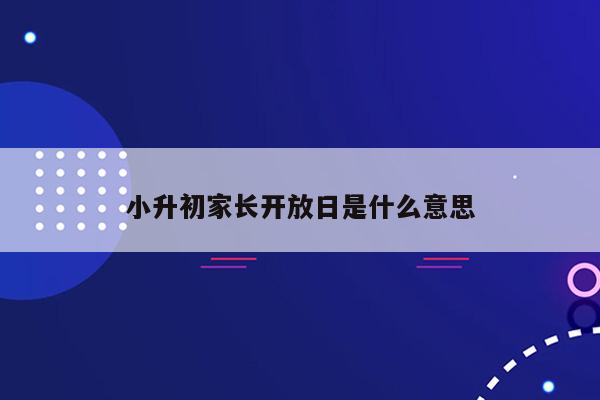 小升初家长开放日是什么意思